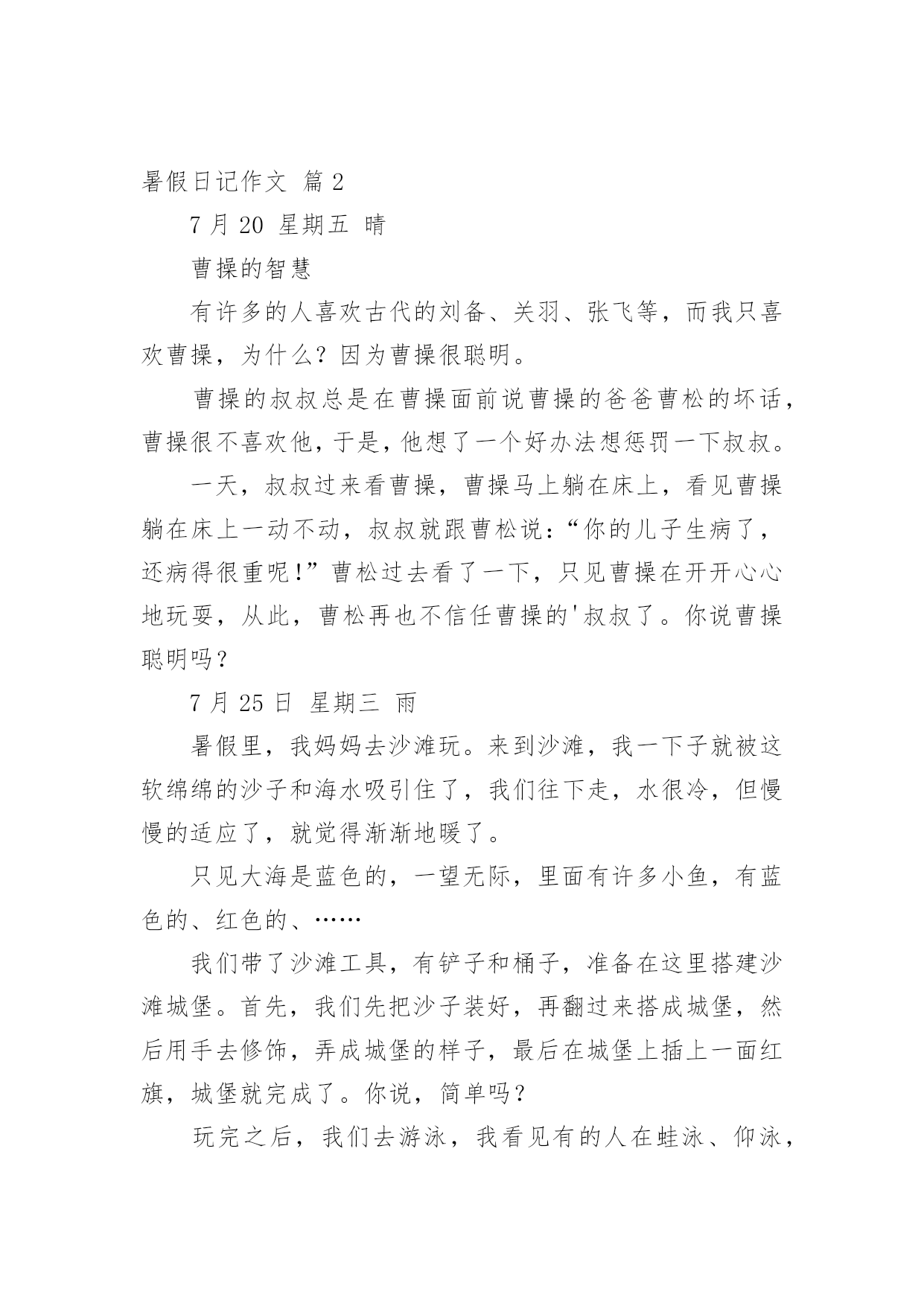 暑假日记作文 篇2

7月20 星期五 晴

曹操的智慧

有许多的人喜欢古代的刘备、关羽、张飞等，而我只喜欢曹操，为什么？因为曹操很聪明。

曹操的叔叔总是在曹操面前说曹操的爸爸曹松的坏话，曹操很不喜欢他，于是，他想了一个好办法想惩罚一下叔叔。

一天，叔叔过来看曹操，曹操马上躺在床上，看见曹操躺在床上一动不动，叔叔就跟曹松说：“你的儿子生病了，还病得很重呢！”曹松过去看了一下，只见曹操在开开心心地玩耍，从此，曹松再也不信任曹操的'叔叔了。你说曹操聪明吗？

7月25日 星期三 雨

暑假里，我妈妈去沙滩玩。来到沙滩，我一下子就被这软绵绵的沙子和海水吸引住了，我们往下走，水很冷，但慢慢的适应了，就觉得渐渐地暖了。

只见大海是蓝色的，一望无际，里面有许多小鱼，有蓝色的、红色的、……

我们带了沙滩工具，有铲子和桶子，准备在这里搭建沙滩城堡。首先，我们先把沙子装好，再翻过来搭成城堡，然后用手去修饰，弄成城堡的样子，最后在城堡上插上一面红旗，城堡就完成了。你说，简单吗？

玩完之后，我们去游泳，我看见有的人在蛙泳、仰泳，